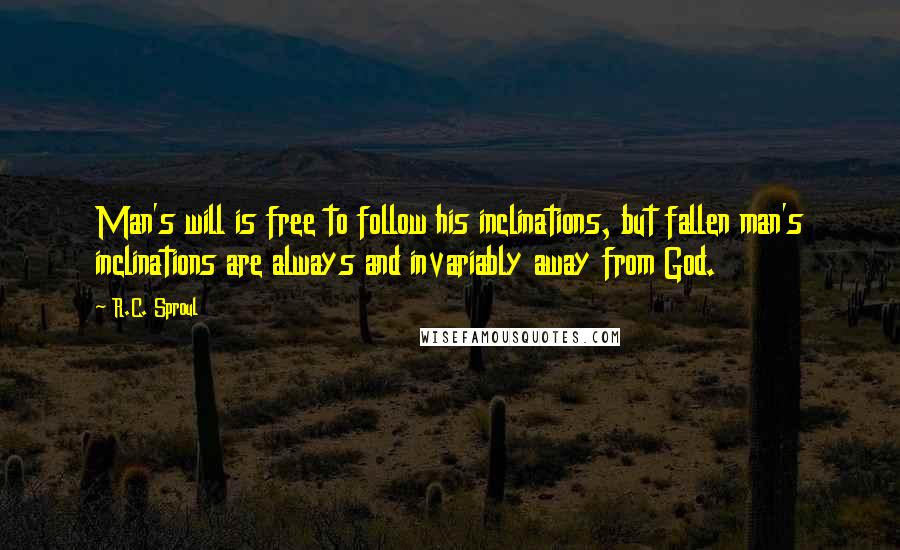 Man's will is free to follow his inclinations, but fallen man's inclinations are always and invariably away from God.

R.C. Sproul

WISEFAMOUSQUOTES.COM